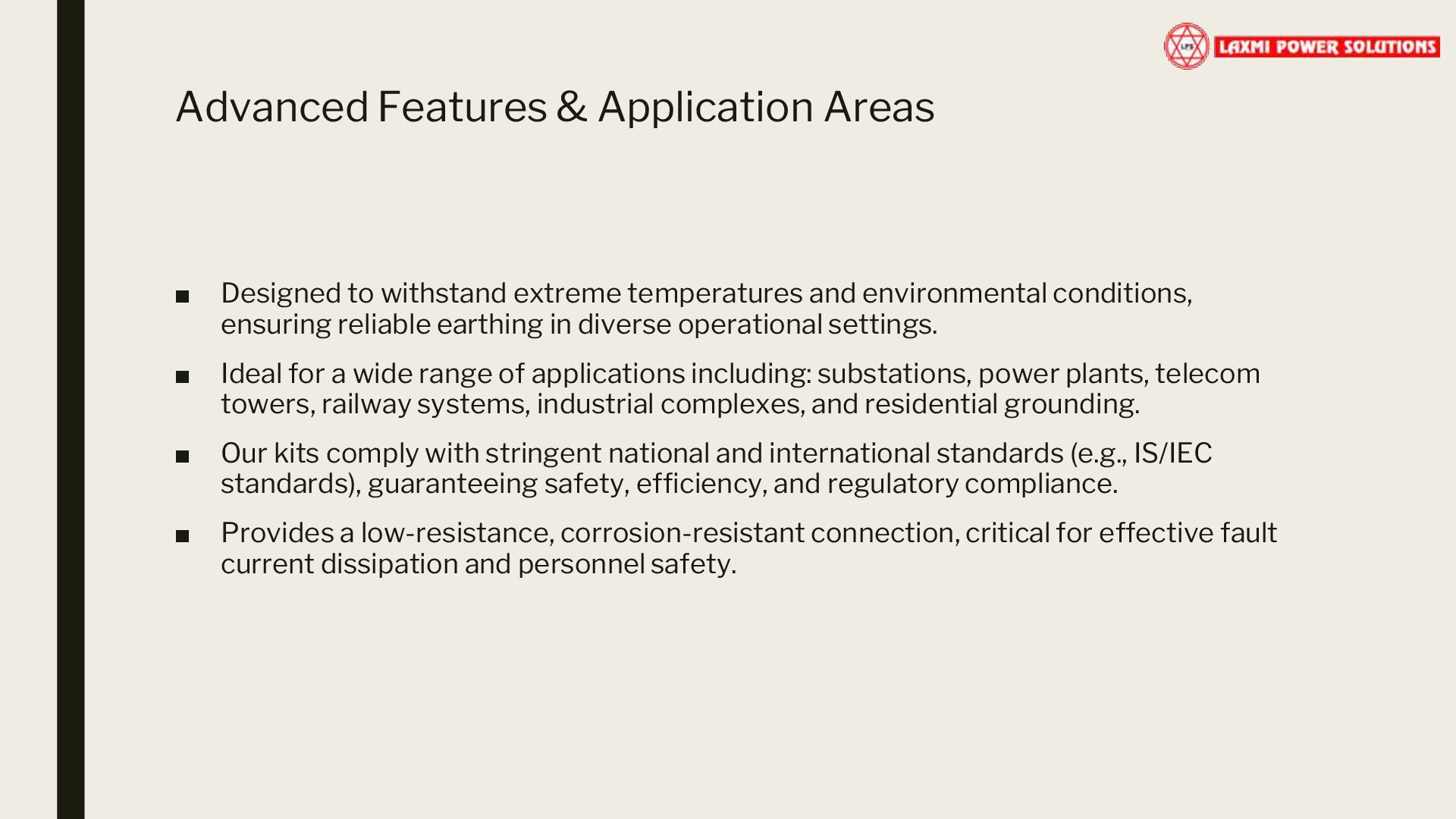 LAXMI POWER SOLUTIONS

Advanced Features & Application Areas

• Designed to withstand extreme temperatures and environmental conditions, ensuring reliable earthing in diverse operational settings.

• Ideal for a wide range of applications including: substations, power plants, telecom towers, railway systems, industrial complexes, and residential grounding.

• Our kits comply with stringent national and international standards (e.g., IS/IEC standards), guaranteeing safety, efficiency, and regulatory compliance.

• Provides a low-resistance, corrosion-resistant connection, critical for effective fault current dissipation and personnel safety.